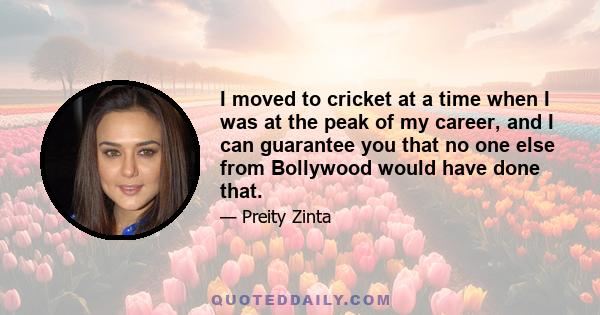 I moved to cricket at a time when I was at the peak of my career, and I can guarantee you that no one else from Bollywood would have done that.

— Preity Zinta

QUOTEDDAILY.COM